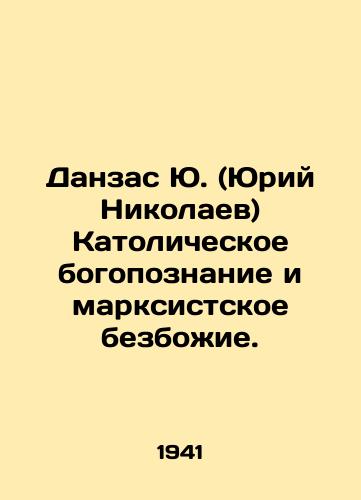 Данзас Ю. (Юрий Николаев) Католическое богопознание и марксистское безбожие.

1941